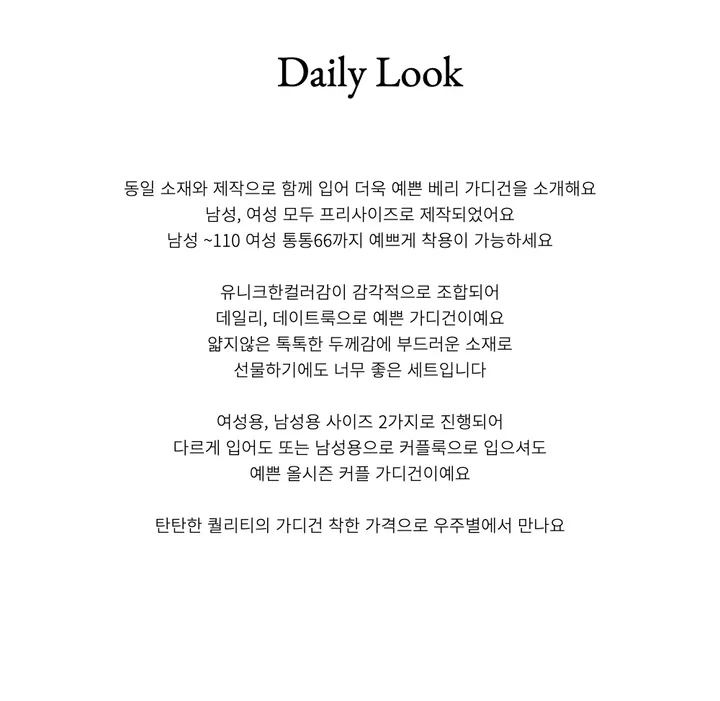 Daily Look

동일 소재와 제작으로 함께 입어 더욱 예쁜 베리 가디건을 소개해요
남성, 여성 모두 프리사이즈로 제작되었어요
남성 ~110 여성 통통66까지 예쁘게 착용이 가능하세요

유니크한컬러감이 감각적으로 조합되어
데일리, 데이트룩으로 예쁜 가디건이예요
얇지않은 톡톡한 두께감에 부드러운 소재로
선물하기에도 너무 좋은 세트입니다

여성용, 남성용 사이즈 2가지로 진행되어
다르게 입어도 또는 남성용으로 커플룩으로 입으셔도
예쁜 올시즌 커플 가디건이예요

탄탄한 퀄리티의 가디건 착한 가격으로 우주별에서 만나요